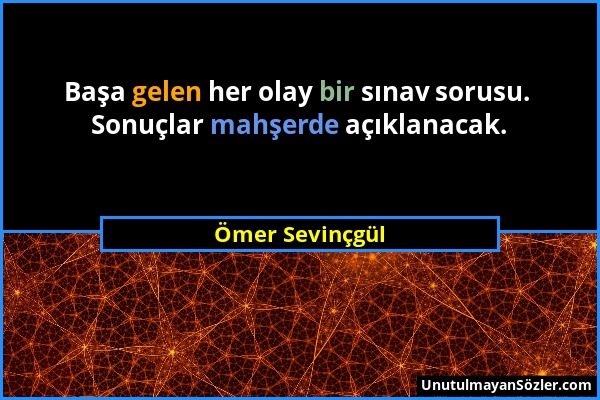 Başa gelen her olay bir sınav sorusu. Sonuçlar mahşerde açıklanacak.

Ömer Sevinçgül

UnutulmayanSözler.com